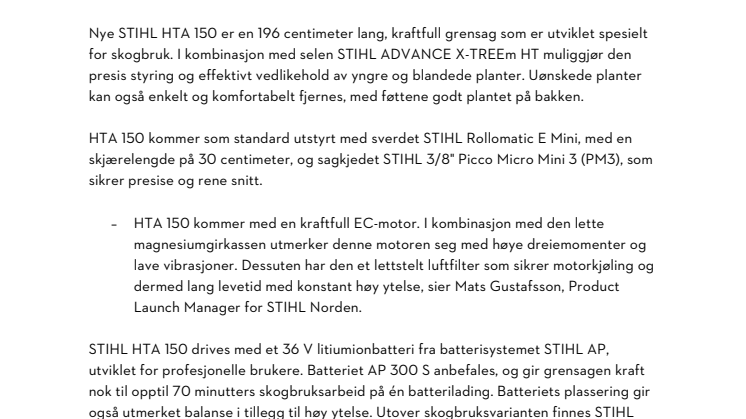 Nye STIHL HTA 150 er en 196 centimeter lang, kraftfull grensag som er utviklet spesielt for skogbruk. I kombinasjon med selen STIHL ADVANCE X-TREEm HT muliggjør den presis styring og effektivt vedlikehold av yngre og blandede planter. Uønskede planter kan også enkelt og komfortabelt fjernes, med føttene godt plantet på bakken.

HTA 150 kommer som standard utstyrt med sverdet STIHL Rollomatic E Mini, med en skjærelengde på 30 centimeter, og sagkjedet STIHL 3/8" Picco Micro Mini 3 (PM3), som sikrer presise og rene snitt.

– HTA 150 kommer med en kraftfull EC-motor. I kombinasjon med den lette magnesiumgirkassen utmerker denne motoren seg med høye dreiemomenter og lave vibrasjoner. Dessuten har den et lettstelt luftfilter som sikrer motorkjøling og dermed lang levetid med konstant høy ytelse, sier Mats Gustafsson, Product Launch Manager for STIHL Norden.

STIHL HTA 150 drives med et 36 V litiumionbatteri fra batterisystemet STIHL AP, utviklet for profesjonelle brukere. Batteriet AP 300 S anbefales, og gir grensagen kraft nok til opptil 70 minutters skogbruksarbeid på én batterilading. Batteriets plassering gir også utmerket balanse i tillegg til høy ytelse. Utover skogbruksvarianten finnes STIHL